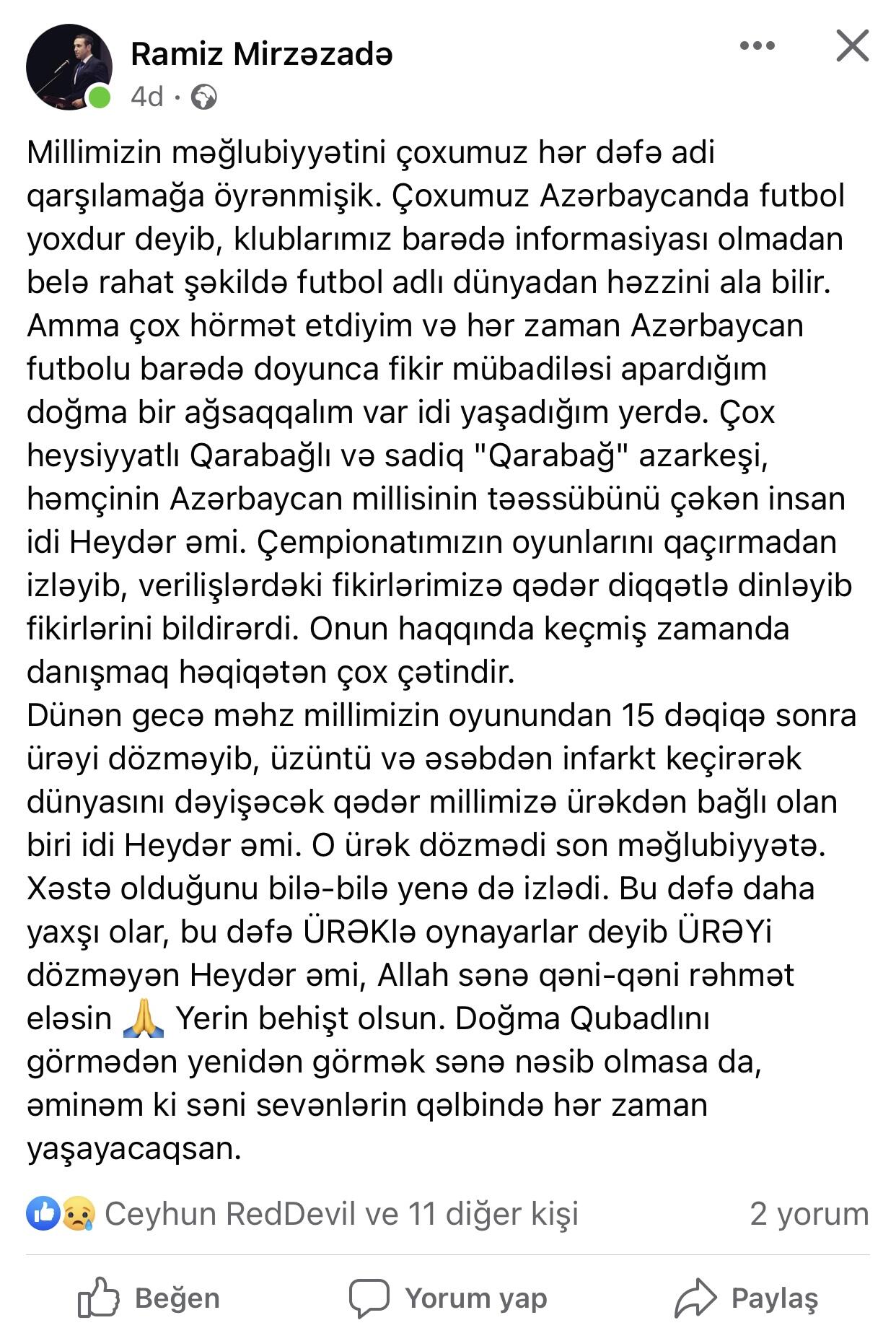 Ramiz Mirzəzadə
4d ·

Millimizin məğlubiyyətini çoxumuz hər dəfə adi qarşılamağa öyrənmişik. Çoxumuz Azərbaycanda futbol yoxdur deyib, klublarımız barədə informasiyası olmadan belə rahat şəkildə futbol adlı dünyadan həzzini ala bilir. Amma çox hörmət etdiyim və hər zaman Azərbaycan futbolu barədə doyunca fikir mübadiləsi apardığım doğma bir ağsaqqalım var idi yaşadığım yerdə. Çox heysiyyatlı Qarabağlı və sadiq "Qarabağ" azarkeşi, həmçinin Azərbaycan millisinin təəssübünü çəkən insan idi Heydər əmi. Çempionatımızın oyunlarını qaçırmadan izləyib, verilişlərdəki fikirlərimizə qədər diqqətlə dinləyib fikirlərini bildirərdi. Onun haqqında keçmiş zamanda danışmaq həqiqətən çox çətindir.
Dünən gecə məhz millimizin oyunundan 15 dəqiqə sonra ürəyi dözməyib, üzüntü və əsəbdən infarkt keçirərək dünyasını dəyişəcək qədər millimizə ürəkdən bağlı olan biri idi Heydər əmi. O ürək dözmədi son məğlubiyyətə. Xəstə olduğunu bilə-bilə yenə də izlədi. Bu dəfə daha yaxşı olar, bu dəfə ÜRƏKlə oynayarlar deyib ÜRƏYi dözməyən Heydər əmi, Allah sənə qəni-qəni rəhmət eləsin 🙏 Yerin behişt olsun. Doğma Qubadlını görmədən yenidən görmək sənə nəsib olmasa da, əminəm ki səni sevənlərin qəlbində hər zaman yaşayacaqsan.

Ceyhun RedDevil ve 11 diğer kişi
2 yorum

Beğen
Yorum yap
Paylaş